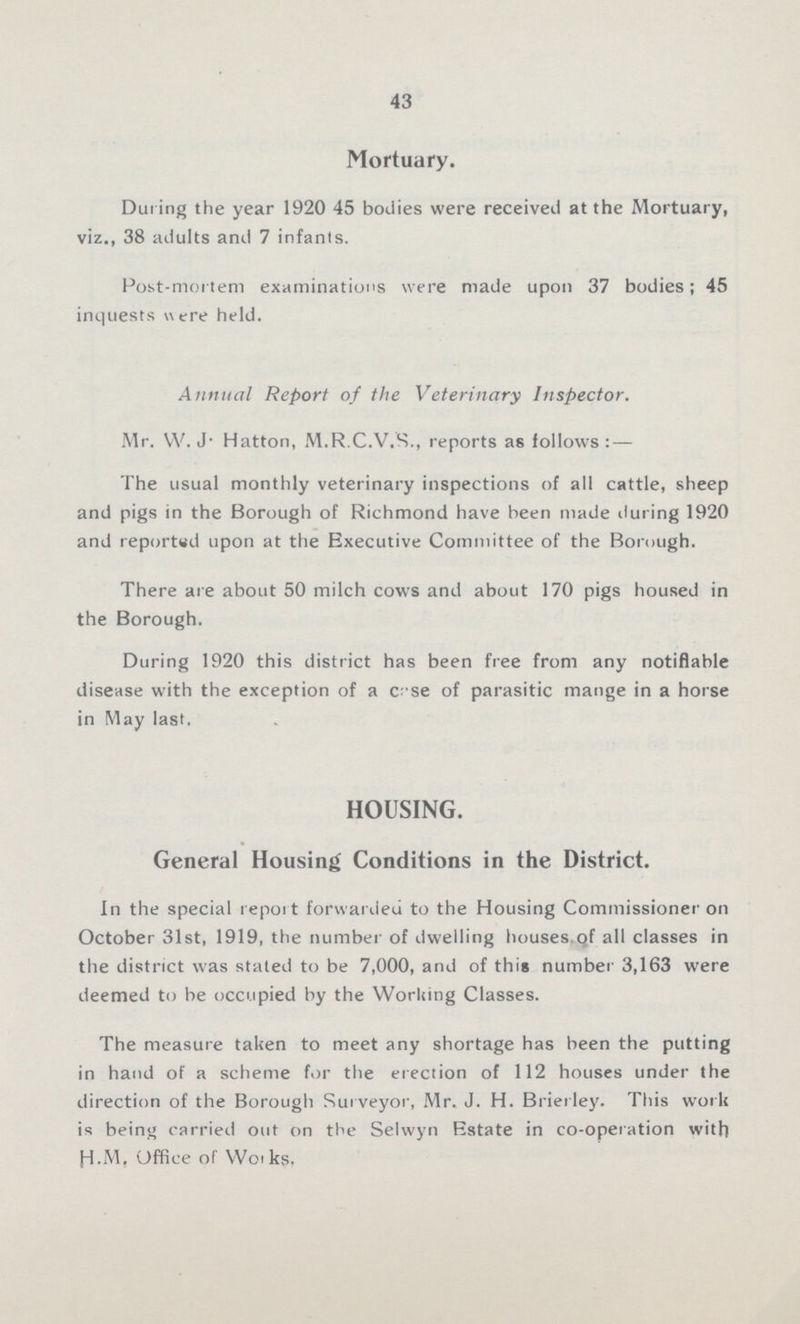 43

Mortuary.

During the year 1920 45 bodies were received at the Mortuary, viz., 38 adults and 7 infants.

Post-mortem examinations were made upon 37 bodies; 45 inquests were held.

Annual Report of the Veterinary Inspector.

Mr. W. J. Hatton, M.R.C.V.S., reports as follows:—

The usual monthly veterinary inspections of all cattle, sheep and pigs in the Borough of Richmond have been made during 1920 and reported upon at the Executive Committee of the Borough.

There are about 50 milch cows and about 170 pigs housed in the Borough.

During 1920 this district has been free from any notifiable disease with the exception of a case of parasitic mange in a horse in May last.

HOUSING.

General Housing Conditions in the District.

In the special report forwarded to the Housing Commissioner on October 31st, 1919, the number of dwelling houses of all classes in the district was stated to be 7,000, and of this number 3,163 were deemed to be occupied by the Working Classes.

The measure taken to meet any shortage has been the putting in hand of a scheme for the erection of 112 houses under the direction of the Borough Surveyor, Mr. J. H. Brierley. This work is being carried out on the Selwyn Estate in co-operation with H.M. Office of Works.